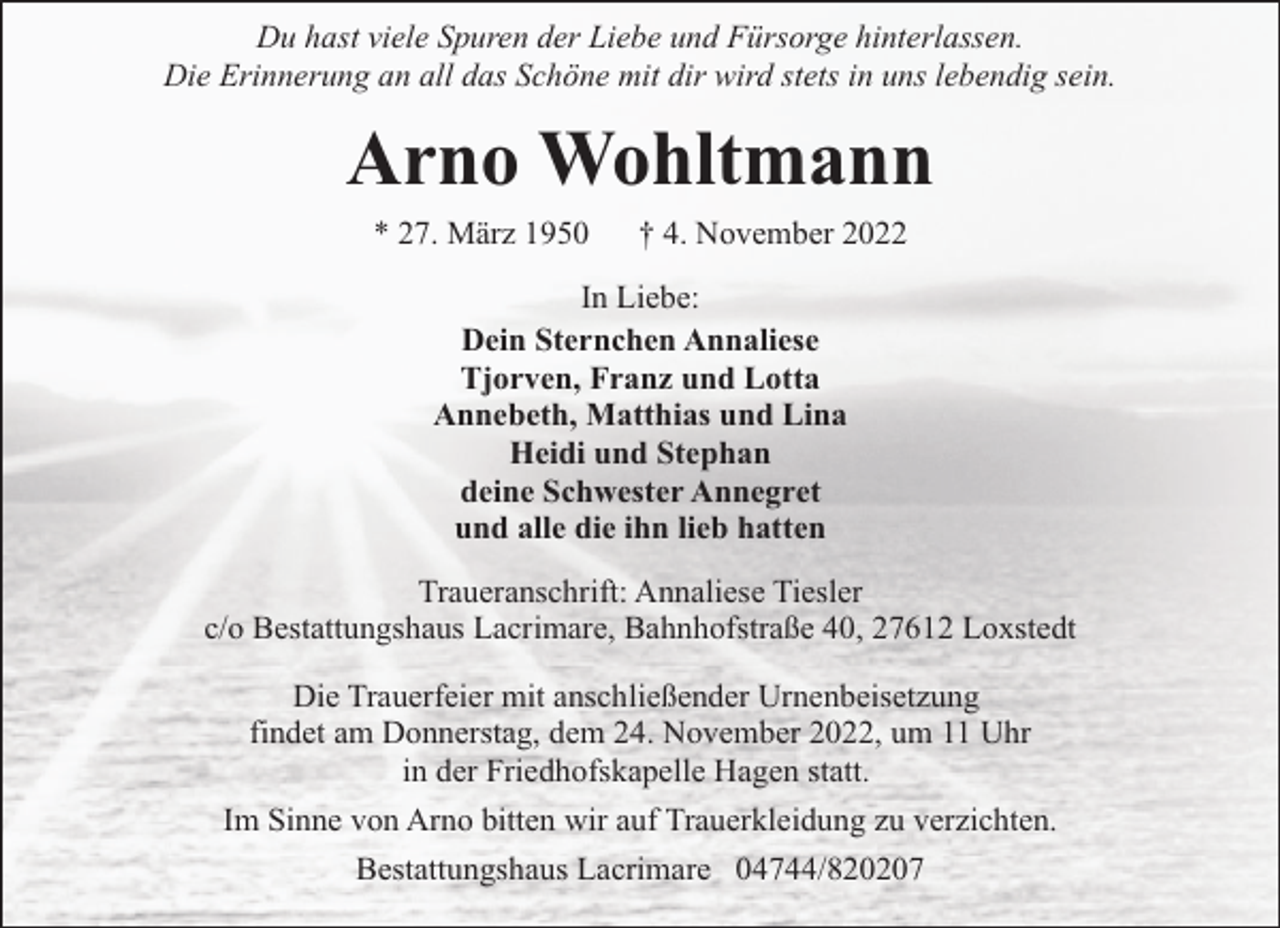 Du hast viele Spuren der Liebe und Fürsorge hinterlassen.
Die Erinnerung an all das Schöne mit dir wird stets in uns lebendig sein.

Arno Wohltmann

* 27. März 1950 † 4. November 2022

In Liebe:
Dein Sternchen Annaliese
Tjorven, Franz und Lotta
Annebeth, Matthias und Lina
Heidi und Stephan
deine Schwester Annegret
und alle die ihn lieb hatten

Traueranschrift: Annaliese Tiesler
c/o Bestattungshaus Lacrimare, Bahnhofstraße 40, 27612 Loxstedt

Die Trauerfeier mit anschließender Urnenbeisetzung findet am Donnerstag, dem 24. November 2022, um 11 Uhr in der Friedhofskapelle Hagen statt.

Im Sinne von Arno bitten wir auf Trauerkleidung zu verzichten.

Bestattungshaus Lacrimare 04744/820207